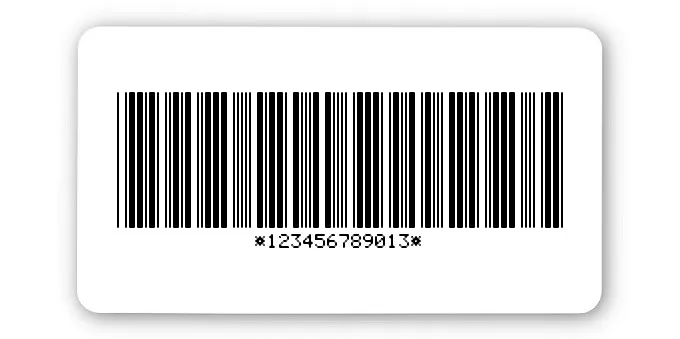 *123456789013*